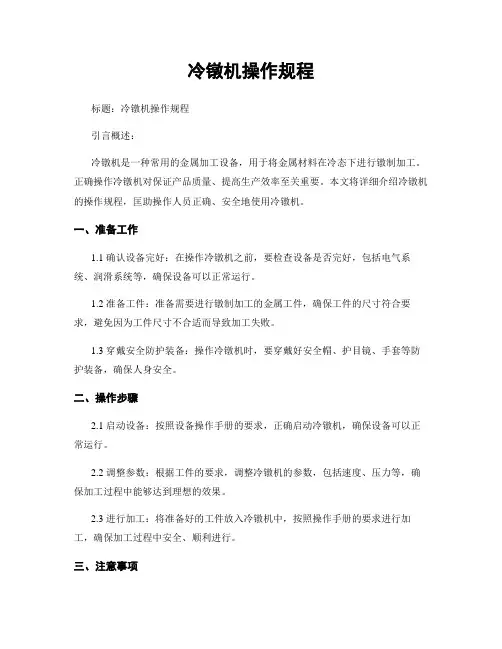 冷镦机操作规程

标题：冷镦机操作规程

引言概述：

冷镦机是一种常用的金属加工设备，用于将金属材料在冷态下进行镦制加工。正确操作冷镦机对保证产品质量、提高生产效率至关重要。本文将详细介绍冷镦机的操作规程，匡助操作人员正确、安全地使用冷镦机。

一、准备工作

1.1 确认设备完好：在操作冷镦机之前，要检查设备是否完好，包括电气系统、润滑系统等，确保设备可以正常运行。

1.2 准备工件：准备需要进行镦制加工的金属工件，确保工件的尺寸符合要求，避免因为工件尺寸不合适而导致加工失败。

1.3 穿戴安全防护装备：操作冷镦机时，要穿戴好安全帽、护目镜、手套等防护装备，确保人身安全。

二、操作步骤

2.1 启动设备：按照设备操作手册的要求，正确启动冷镦机，确保设备可以正常运行。

2.2 调整参数：根据工件的要求，调整冷镦机的参数，包括速度、压力等，确保加工过程中能够达到理想的效果。

2.3 进行加工：将准备好的工件放入冷镦机中，按照操作手册的要求进行加工，确保加工过程中安全、顺利进行。

三、注意事项